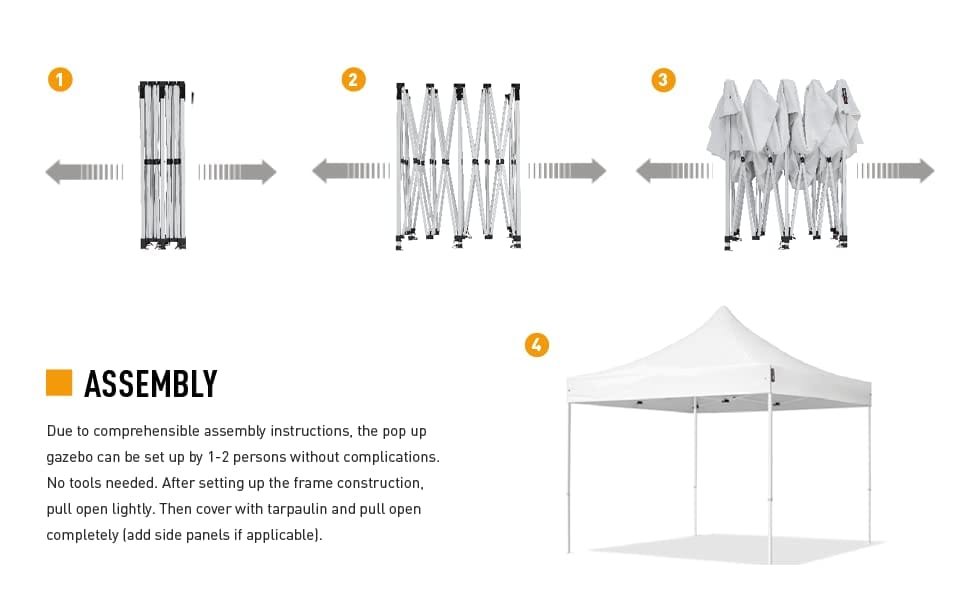 1

2

3

4

ASSEMBLY

Due to comprehensible assembly instructions, the pop up gazebo can be set up by 1-2 persons without complications. No tools needed. After setting up the frame construction, pull open lightly. Then cover with tarpaulin and pull open completely (add side panels if applicable).